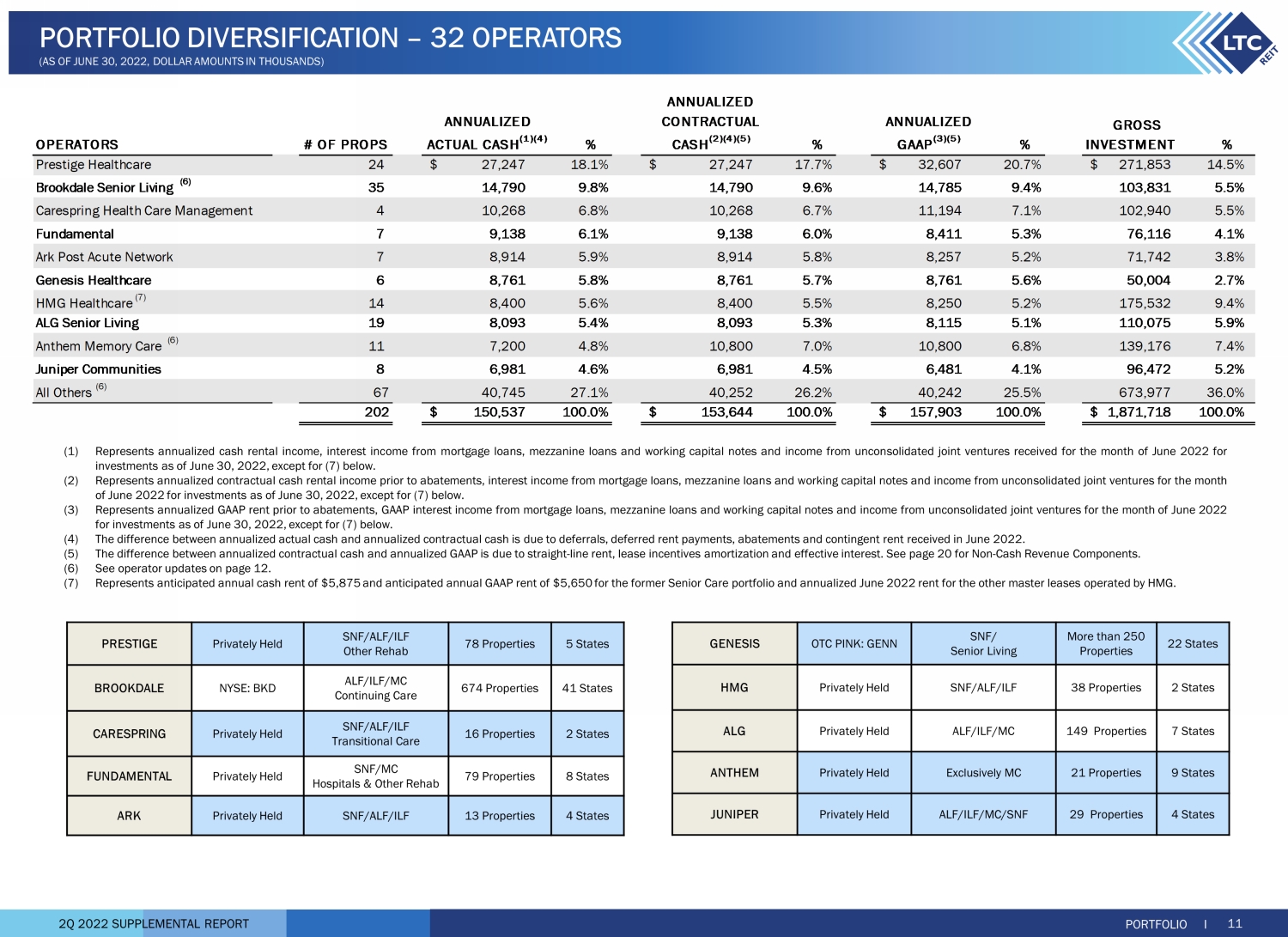 PORTFOLIO DIVERSIFICATION – 32 OPERATORS
(AS OF JUNE 30, 2022, DOLLAR AMOUNTS IN THOUSANDS)

LTC REIT

| OPERATORS | # OF PROPS | ANNUALIZED ACTUAL CASH$^{(1)(4)}$ | % | ANNUALIZED CONTRACTUAL CASH$^{(2)(4)(5)}$ | % | ANNUALIZED GAAP$^{(3)(5)}$ | % | GROSS INVESTMENT | % |
|---|---|---|---|---|---|---|---|---|---|
| Prestige Healthcare | 24 | $ 27,247 | 18.1% | $ 27,247 | 17.7% | $ 32,607 | 20.7% | $ 271,853 | 14.5% |
| Brookdale Senior Living $^{(6)}$ | 35 | 14,790 | 9.8% | 14,790 | 9.6% | 14,785 | 9.4% | 103,831 | 5.5% |
| Carespring Health Care Management | 4 | 10,268 | 6.8% | 10,268 | 6.7% | 11,194 | 7.1% | 102,940 | 5.5% |
| Fundamental | 7 | 9,138 | 6.1% | 9,138 | 6.0% | 8,411 | 5.3% | 76,116 | 4.1% |
| Ark Post Acute Network | 7 | 8,914 | 5.9% | 8,914 | 5.8% | 8,257 | 5.2% | 71,742 | 3.8% |
| Genesis Healthcare | 6 | 8,761 | 5.8% | 8,761 | 5.7% | 8,761 | 5.6% | 50,004 | 2.7% |
| HMG Healthcare $^{(7)}$ | 14 | 8,400 | 5.6% | 8,400 | 5.5% | 8,250 | 5.2% | 175,532 | 9.4% |
| ALG Senior Living | 19 | 8,093 | 5.4% | 8,093 | 5.3% | 8,115 | 5.1% | 110,075 | 5.9% |
| Anthem Memory Care $^{(6)}$ | 11 | 7,200 | 4.8% | 10,800 | 7.0% | 10,800 | 6.8% | 139,176 | 7.4% |
| Juniper Communities | 8 | 6,981 | 4.6% | 6,981 | 4.5% | 6,481 | 4.1% | 96,472 | 5.2% |
| All Others $^{(6)}$ | 67 | 40,745 | 27.1% | 40,252 | 26.2% | 40,242 | 25.5% | 673,977 | 36.0% |
| | 202 | $ 150,537 | 100.0% | $ 153,644 | 100.0% | $ 157,903 | 100.0% | $ 1,871,718 | 100.0% |

(1) Represents annualized cash rental income, interest income from mortgage loans, mezzanine loans and working capital notes and income from unconsolidated joint ventures received for the month of June 2022 for investments as of June 30, 2022, except for (7) below.
(2) Represents annualized contractual cash rental income prior to abatements, interest income from mortgage loans, mezzanine loans and working capital notes and income from unconsolidated joint ventures for the month of June 2022 for investments as of June 30, 2022, except for (7) below.
(3) Represents annualized GAAP rent prior to abatements, GAAP interest income from mortgage loans, mezzanine loans and working capital notes and income from unconsolidated joint ventures for the month of June 2022 for investments as of June 30, 2022, except for (7) below.
(4) The difference between annualized actual cash and annualized contractual cash is due to deferrals, deferred rent payments, abatements and contingent rent received in June 2022.
(5) The difference between annualized contractual cash and annualized GAAP is due to straight-line rent, lease incentives amortization and effective interest. See page 20 for Non-Cash Revenue Components.
(6) See operator updates on page 12.
(7) Represents anticipated annual cash rent of $5,875 and anticipated annual GAAP rent of $5,650 for the former Senior Care portfolio and annualized June 2022 rent for the other master leases operated by HMG.

| PRESTIGE | Privately Held | SNF/ALF/ILF Other Rehab | 78 Properties | 5 States |
|---|---|---|---|---|
| BROOKDALE | NYSE: BKD | ALF/ILF/MC Continuing Care | 674 Properties | 41 States |
| CARESPRING | Privately Held | SNF/ALF/ILF Transitional Care | 16 Properties | 2 States |
| FUNDAMENTAL | Privately Held | SNF/MC Hospitals & Other Rehab | 79 Properties | 8 States |
| ARK | Privately Held | SNF/ALF/ILF | 13 Properties | 4 States |

| GENESIS | OTC PINK: GENN | SNF/ Senior Living | More than 250 Properties | 22 States |
|---|---|---|---|---|
| HMG | Privately Held | SNF/ALF/ILF | 38 Properties | 2 States |
| ALG | Privately Held | ALF/ILF/MC | 149 Properties | 7 States |
| ANTHEM | Privately Held | Exclusively MC | 21 Properties | 9 States |
| JUNIPER | Privately Held | ALF/ILF/MC/SNF | 29 Properties | 4 States |

2Q 2022 SUPPLEMENTAL REPORT
PORTFOLIO I 11